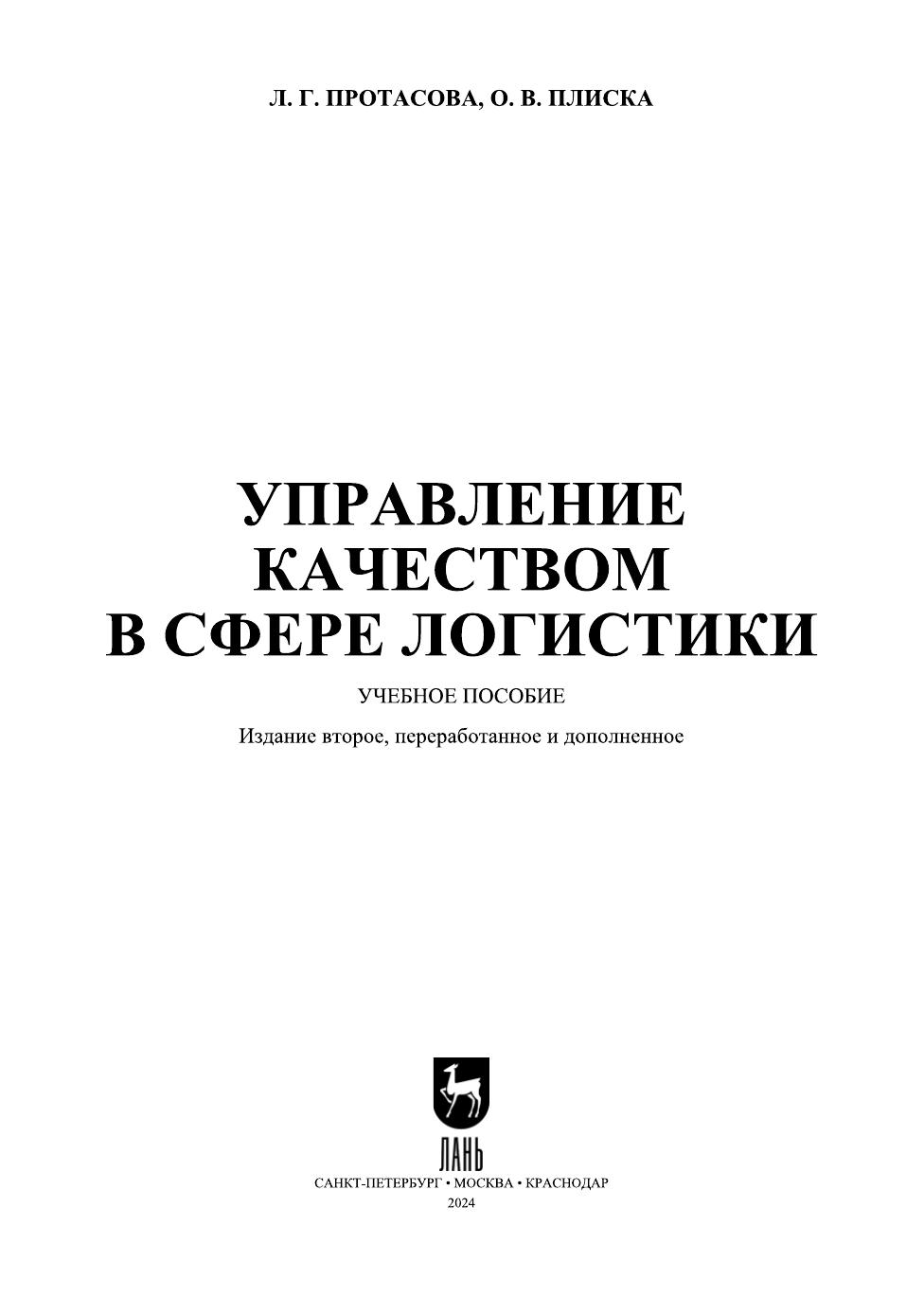 Л. Г. ПРОТАСОВА, О. В. ПЛИСКА

УПРАВЛЕНИЕ
КАЧЕСТВОМ
В СФЕРЕ ЛОГИСТИКИ

УЧЕБНОЕ ПОСОБИЕ

Издание второе, переработанное и дополненное

ЛАНЬ

САНКТ-ПЕТЕРБУРГ • МОСКВА • КРАСНОДАР
2024